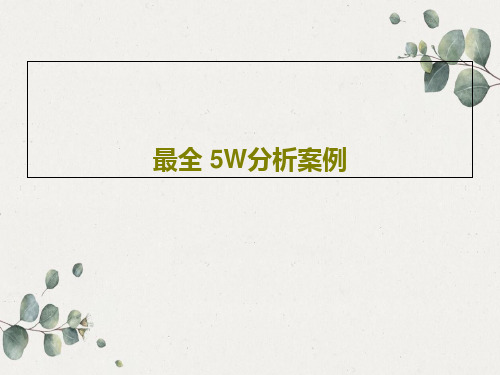 最全 5W分析案例